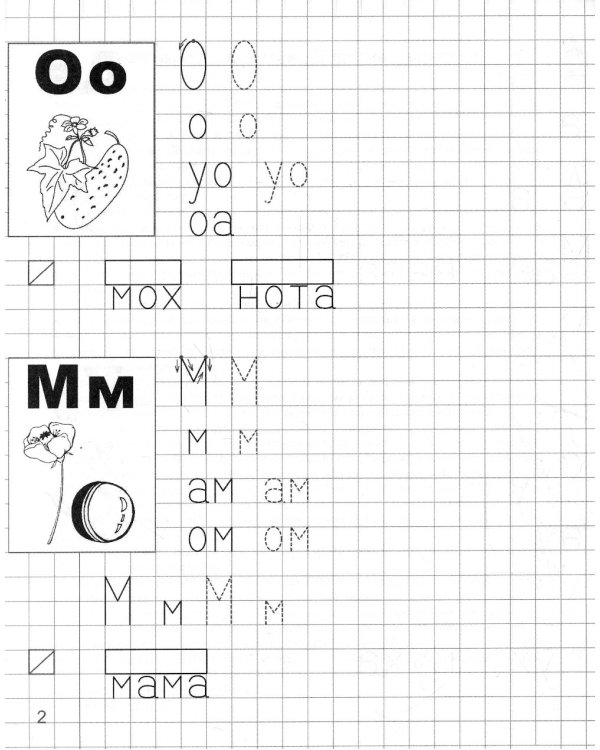 Оо

О О
о о
уо уо
оа

мох нота

Мм

М М
м м
ам ам
ом ом

М м М м

мама

2